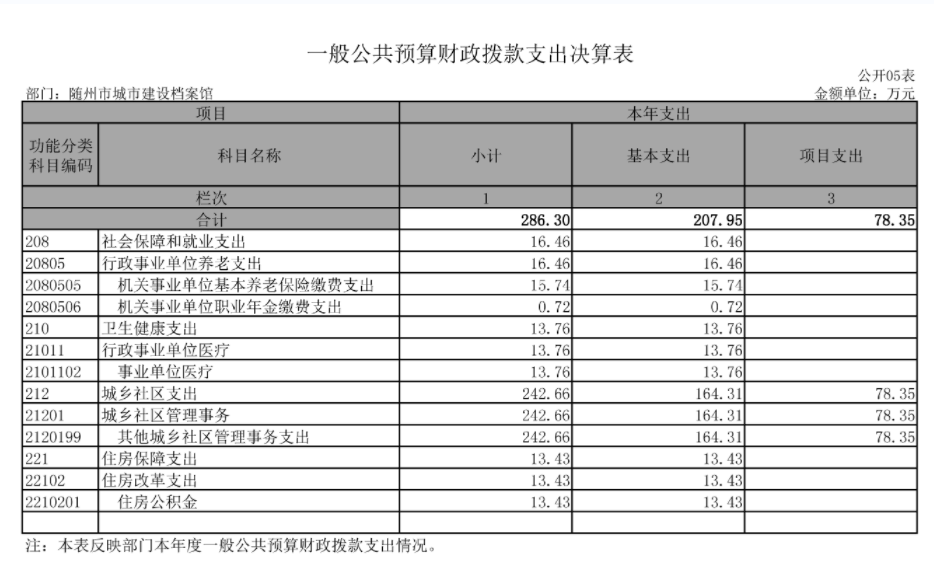 一般公共预算财政拨款支出决算表

公开05表

部门：随州市城市建设档案馆

金额单位：万元

| 项目 | | 本年支出 | | |
|---|---|---|---|---|
| 功能分类科目编码 | 科目名称 | 小计 | 基本支出 | 项目支出 |
| 栏次 | | 1 | 2 | 3 |
| 合计 | | 286.30 | 207.95 | 78.35 |
| 208 | 社会保障和就业支出 | 16.46 | 16.46 | |
| 20805 | 行政事业单位养老支出 | 16.46 | 16.46 | |
| 2080505 | 机关事业单位基本养老保险缴费支出 | 15.74 | 15.74 | |
| 2080506 | 机关事业单位职业年金缴费支出 | 0.72 | 0.72 | |
| 210 | 卫生健康支出 | 13.76 | 13.76 | |
| 21011 | 行政事业单位医疗 | 13.76 | 13.76 | |
| 2101102 | 事业单位医疗 | 13.76 | 13.76 | |
| 212 | 城乡社区支出 | 242.66 | 164.31 | 78.35 |
| 21201 | 城乡社区管理事务 | 242.66 | 164.31 | 78.35 |
| 2120199 | 其他城乡社区管理事务支出 | 242.66 | 164.31 | 78.35 |
| 221 | 住房保障支出 | 13.43 | 13.43 | |
| 22102 | 住房改革支出 | 13.43 | 13.43 | |
| 2210201 | 住房公积金 | 13.43 | 13.43 | |
| | | | | |

注：本表反映部门本年度一般公共预算财政拨款支出情况。